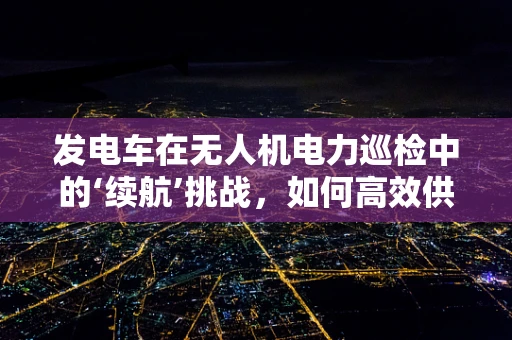 发电车在无人机电力巡检中的‘续航’挑战，如何高效供